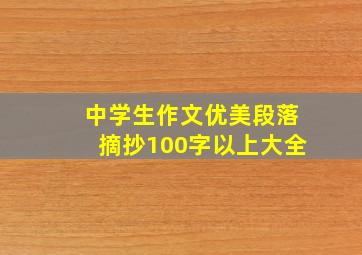 中学生作文优美段落摘抄100字以上大全